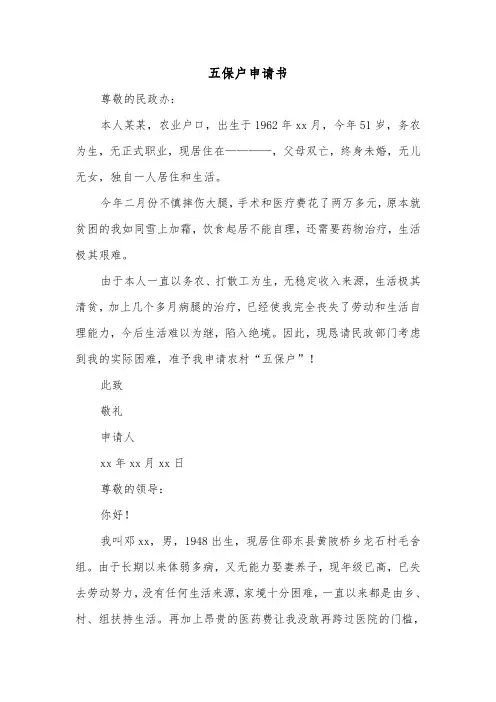 五保户申请书

尊敬的民政办：

本人某某，农业户口，出生于1962年xx月，今年51岁，务农为生，无正式职业，现居住在————，父母双亡，终身未婚，无儿无女，独自一人居住和生活。

今年二月份不慎摔伤大腿，手术和医疗费花了两万多元，原本就贫困的我如同雪上加霜，饮食起居不能自理，还需要药物治疗，生活极其艰难。

由于本人一直以务农、打散工为生，无稳定收入来源，生活极其清贫，加上几个多月病腿的治疗，已经使我完全丧失了劳动和生活自理能力，今后生活难以为继，陷入绝境。因此，现恳请民政部门考虑到我的实际困难，准予我申请农村“五保户”！

此致

敬礼

申请人

xx年xx月xx日

尊敬的领导：

你好！

我叫邓xx，男，1948出生，现居住邵东县黄陂桥乡龙石村毛舍组。由于长期以来体弱多病，又无能力娶妻养子，现年级已高，已失去劳动努力，没有任何生活来源，家境十分困难，一直以来都是由乡、村、组扶持生活。再加上昂贵的医药费让我没敢再跨过医院的门槛，